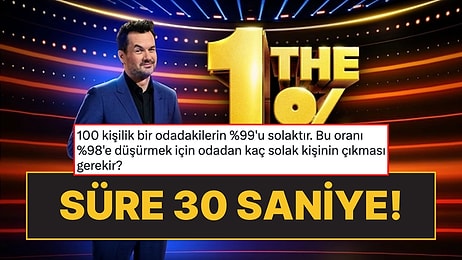 1 THE %

100 kişilik bir odadakilerin %99'u solaktır. Bu oranı %98'e düşürmek için odadan kaç solak kişinin çıkması gerekir?

SÜRE 30 SANİYE!